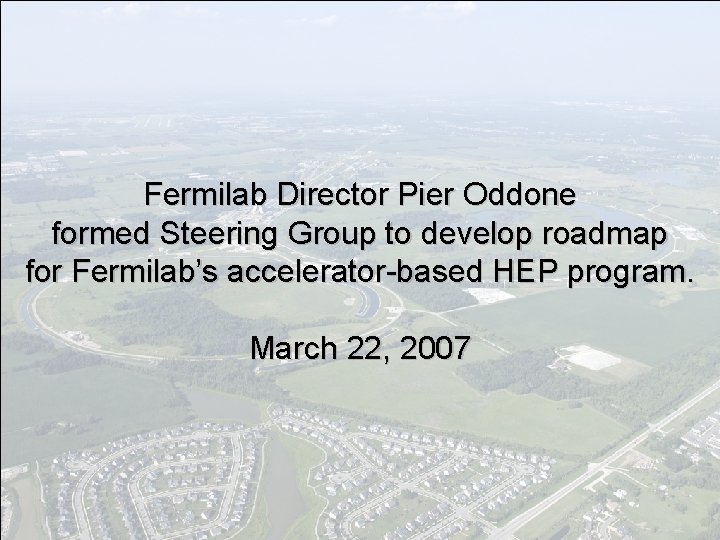 Fermilab Director Pier Oddone formed Steering Group to develop roadmap for Fermilab's accelerator-based HEP program.

March 22, 2007